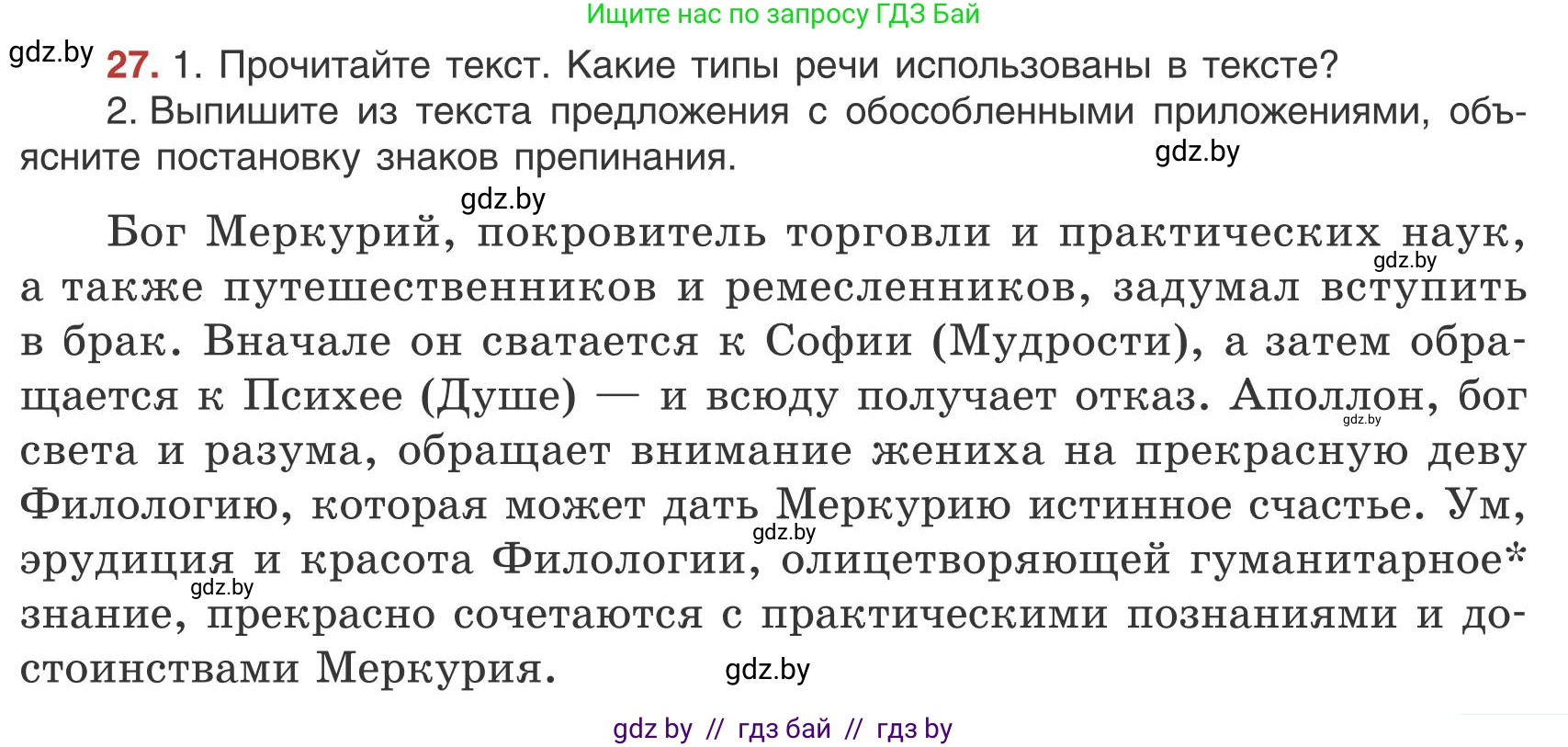 Ищите нас по запросу ГДЗ Бай

gdz.by

27. 1. Прочитайте текст. Какие типы речи использованы в тексте?
2. Выпишите из текста предложения с обособленными приложениями, объясните постановку знаков препинания.

gdz.by

gdz.by

Бог Меркурий, покровитель торговли и практических наук, а также путешественников и ремесленников, задумал вступить в брак. Вначале он сватается к Софии (Мудрости), а затем обращается к Психее (Душе) — и всюду получает отказ. Аполлон, бог света и разума, обращает внимание жениха на прекрасную деву Филологию, которая может дать Меркурию истинное счастье. Ум, эрудиция и красота Филологии, олицетворяющей гуманитарное* знание, прекрасно сочетаются с практическими познаниями и достоинствами Меркурия.

gdz.by gdz.by gdz.by gdz.by gdz.by

gdz by // гдз бай // гдз by